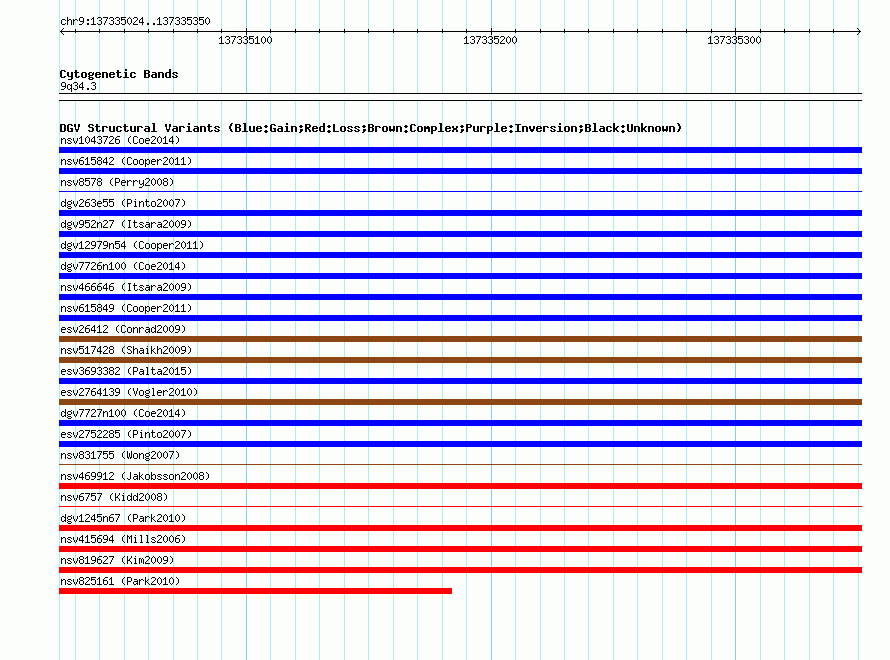 chr9:137335024..137335350

137335100 137335200 137335300

Cytogenetic Bands
9q34.3

DGV Structural Variants (Blue:Gain;Red:Loss;Brown:Complex;Purple:Inversion;Black:Unknown)
nsv1043726 (Coe2014)
nsv615842 (Cooper2011)
nsv8578 (Perry2008)
dgv263e55 (Pinto2007)
dgv952n27 (Itsara2009)
dgv12979n54 (Cooper2011)
dgv7726n100 (Coe2014)
nsv466646 (Itsara2009)
nsv615849 (Cooper2011)
esv26412 (Conrad2009)
nsv517428 (Shaikh2009)
esv3693382 (Palta2015)
esv2764139 (Vogler2010)
dgv7727n100 (Coe2014)
esv2752285 (Pinto2007)
nsv831755 (Wong2007)
nsv469912 (Jakobsson2008)
nsv6757 (Kidd2008)
dgv1245n67 (Park2010)
nsv415694 (Mills2006)
nsv819627 (Kim2009)
nsv825161 (Park2010)